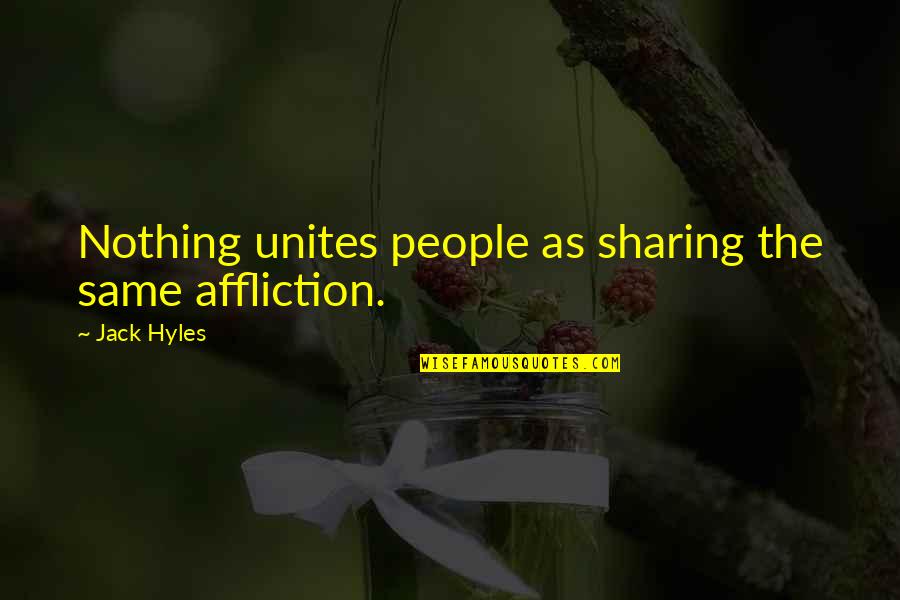 Nothing unites people as sharing the same affliction.

~ Jack Hyles

WISEFAMOUSQUOTES.COM